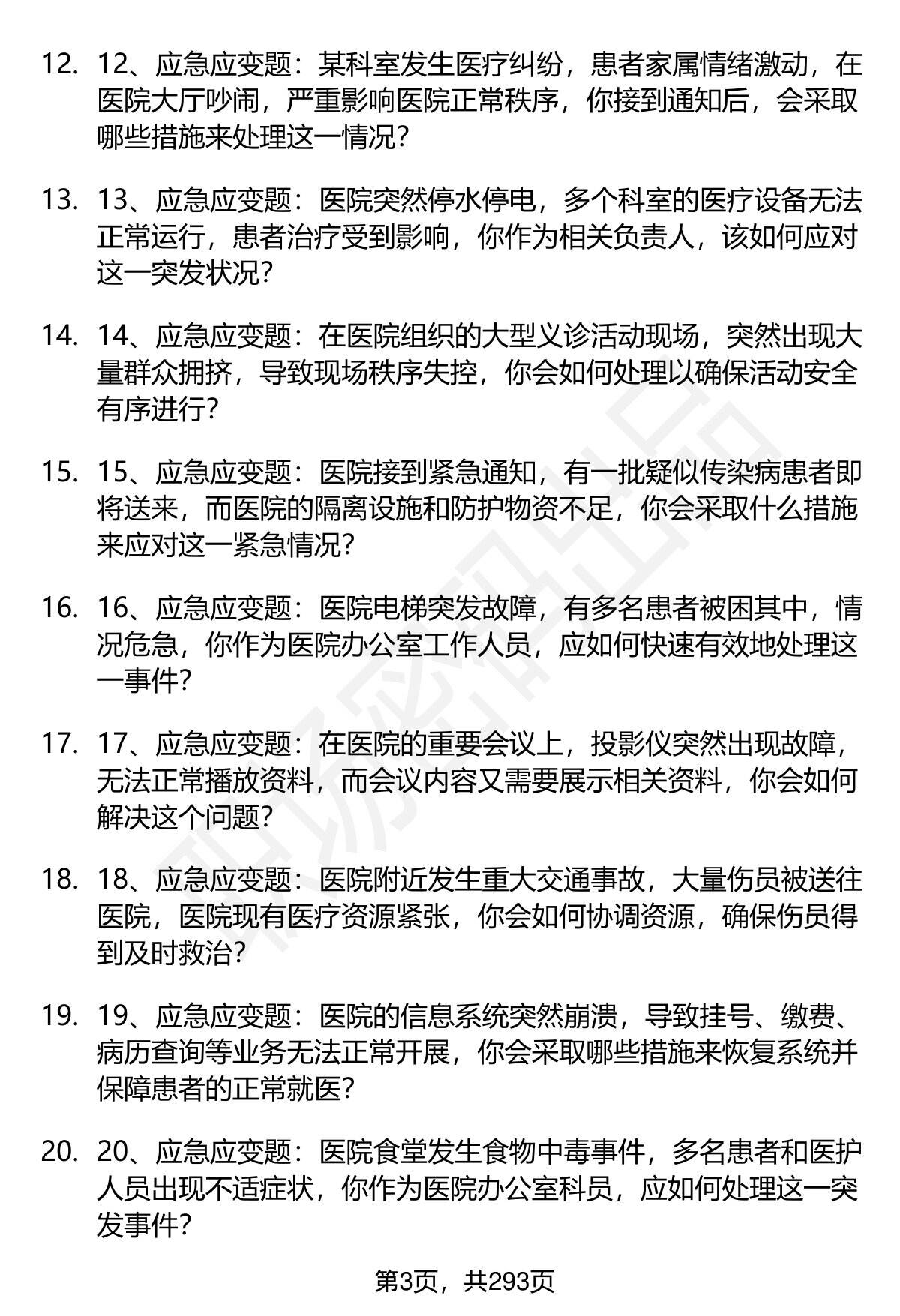 12. 12、应急应变题：某科室发生医疗纠纷，患者家属情绪激动，在医院大厅吵闹，严重影响医院正常秩序，你接到通知后，会采取哪些措施来处理这一情况？

13. 13、应急应变题：医院突然停水停电，多个科室的医疗设备无法正常运行，患者治疗受到影响，你作为相关负责人，该如何应对这一突发状况？

14. 14、应急应变题：在医院组织的大型义诊活动现场，突然出现大量群众拥挤，导致现场秩序失控，你会如何处理以确保活动安全有序进行？

15. 15、应急应变题：医院接到紧急通知，有一批疑似传染病患者即将送来，而医院的隔离设施和防护物资不足，你会采取什么措施来应对这一紧急情况？

16. 16、应急应变题：医院电梯突发故障，有多名患者被困其中，情况危急，你作为医院办公室工作人员，应如何快速有效地处理这一事件？

17. 17、应急应变题：在医院的重要会议上，投影仪突然出现故障，无法正常播放资料，而会议内容又需要展示相关资料，你会如何解决这个问题？

18. 18、应急应变题：医院附近发生重大交通事故，大量伤员被送往医院，医院现有医疗资源紧张，你会如何协调资源，确保伤员得到及时救治？

19. 19、应急应变题：医院的信息系统突然崩溃，导致挂号、缴费、病历查询等业务无法正常开展，你会采取哪些措施来恢复系统并保障患者的正常就医？

20. 20、应急应变题：医院食堂发生食物中毒事件，多名患者和医护人员出现不适症状，你作为医院办公室科员，应如何处理这一突发事件？

第3页，共293页